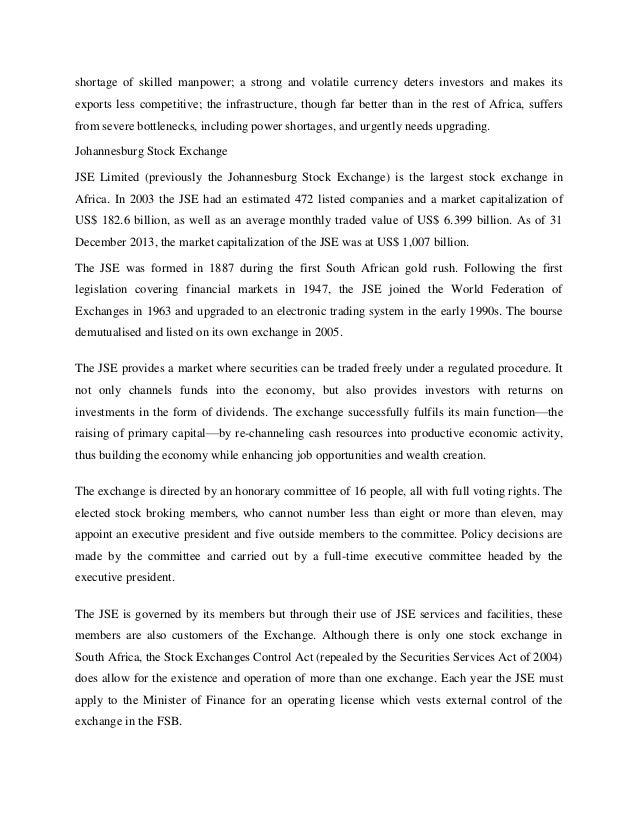 shortage of skilled manpower; a strong and volatile currency deters investors and makes its exports less competitive; the infrastructure, though far better than in the rest of Africa, suffers from severe bottlenecks, including power shortages, and urgently needs upgrading.

Johannesburg Stock Exchange

JSE Limited (previously the Johannesburg Stock Exchange) is the largest stock exchange in Africa. In 2003 the JSE had an estimated 472 listed companies and a market capitalization of US$ 182.6 billion, as well as an average monthly traded value of US$ 6.399 billion. As of 31 December 2013, the market capitalization of the JSE was at US$ 1,007 billion.

The JSE was formed in 1887 during the first South African gold rush. Following the first legislation covering financial markets in 1947, the JSE joined the World Federation of Exchanges in 1963 and upgraded to an electronic trading system in the early 1990s. The bourse demutualised and listed on its own exchange in 2005.

The JSE provides a market where securities can be traded freely under a regulated procedure. It not only channels funds into the economy, but also provides investors with returns on investments in the form of dividends. The exchange successfully fulfils its main function—the raising of primary capital—by re-channeling cash resources into productive economic activity, thus building the economy while enhancing job opportunities and wealth creation.

The exchange is directed by an honorary committee of 16 people, all with full voting rights. The elected stock broking members, who cannot number less than eight or more than eleven, may appoint an executive president and five outside members to the committee. Policy decisions are made by the committee and carried out by a full-time executive committee headed by the executive president.

The JSE is governed by its members but through their use of JSE services and facilities, these members are also customers of the Exchange. Although there is only one stock exchange in South Africa, the Stock Exchanges Control Act (repealed by the Securities Services Act of 2004) does allow for the existence and operation of more than one exchange. Each year the JSE must apply to the Minister of Finance for an operating license which vests external control of the exchange in the FSB.